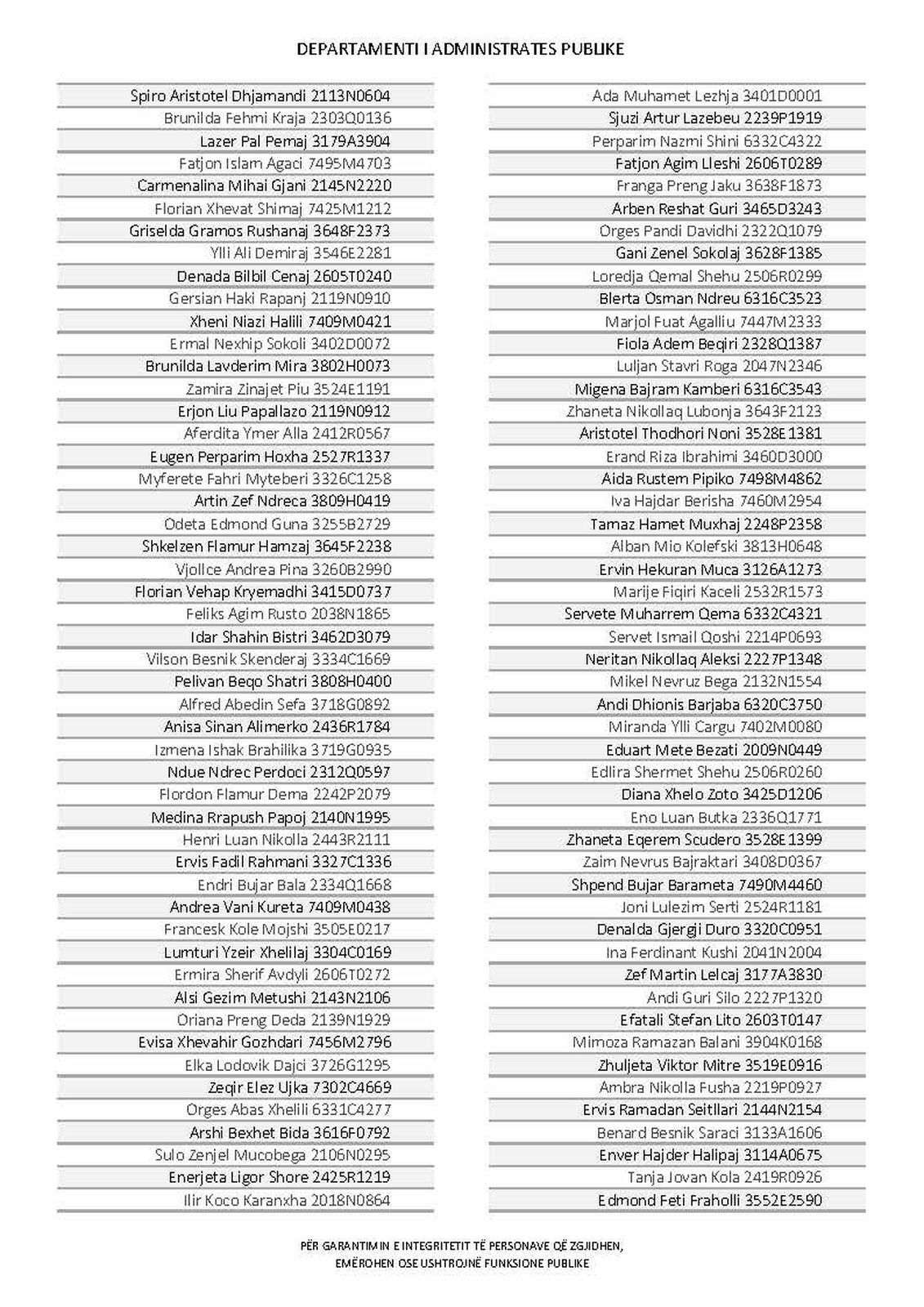 DEPARTAMENTI I ADMINISTRATES PUBLIKE

Spiro Aristotel Dhjamandi 2113N0604
Brunilda Fehmi Kraja 2303Q0136
Lazer Pal Pemaj 3179A3904
Fatjon Islam Agaci 7495M4703
Carmenalina Mihai Gjani 2145N2220
Florian Xhevat Shimaj 7425M1212
Griselda Gramos Rushanaj 3648F2373
Ylli Ali Demiraj 3546E2281
Denada Bilbil Cenaj 2605T0240
Gersian Haki Rapanj 2119N0910
Xheni Niazi Halili 7409M0421
Ermal Nexhip Sokoli 3402D0072
Brunilda Lavderim Mira 3802H0073
Zamira Zinajet Piu 3524E1191
Erjon Liu Papallazo 2119N0912
Aferdita Ymer Alla 2412R0567
Eugen Perparim Hoxha 2527R1337
Myferete Fahri Myteberi 3326C1258
Artin Zef Ndreca 3809H0419
Odeta Edmond Guna 3255B2729
Shkelzen Flamur Hamzaj 3645F2238
Vjollce Andrea Pina 3260B2990
Florian Vehap Kryemadhi 3415D0737
Feliks Agim Rusto 2038N1865
Idar Shahin Bistri 3462D3079
Vilson Besnik Skenderaj 3334C1669
Pelivan Beqo Shatri 3808H0400
Alfred Abedin Sefa 3718G0892
Anisa Sinan Alimerko 2436R1784
Izmena Ishak Brahilika 3719G0935
Ndue Ndrec Perdoci 2312Q0597
Flordon Flamur Dema 2242P2079
Medina Rrapush Papoj 2140N1995
Henri Luan Nikolla 2443R2111
Ervis Fadil Rahmani 3327C1336
Endri Bujar Bala 2334Q1668
Andrea Vani Kureta 7409M0438
Francesk Kole Mojshi 3505E0217
Lumturi Yzeir Xhelilaj 3304C0169
Ermira Sherif Avdyli 2606T0272
Alsi Gezim Metushi 2143N2106
Oriana Preng Deda 2139N1929
Evisa Xhevahir Gozhdari 7456M2796
Elka Lodovik Dajci 3726G1295
Zeqir Elez Ujka 7302C4669
Orges Abas Xhelili 6331C4277
Arshi Bexhet Bida 3616F0792
Sulo Zenjel Mucobega 2106N0295
Enerjeta Ligor Shore 2425R1219
Ilir Koco Karanxha 2018N0864

Ada Muhamet Lezhja 3401D0001
Sjuzi Artur Lazebeu 2239P1919
Perparim Nazmi Shini 6332C4322
Fatjon Agim Lleshi 2606T0289
Franga Preng Jaku 3638F1873
Arben Reshat Guri 3465D3243
Orges Pandi Davidhi 2322Q1079
Gani Zenel Sokolaj 3628F1385
Loredja Qemal Shehu 2506R0299
Blerta Osman Ndreu 6316C3523
Marjol Fuat Agalliu 7447M2333
Fiola Adem Beqiri 2328Q1387
Luljan Stavri Roga 2047N2346
Migena Bajram Kamberi 6316C3543
Zhaneta Nikollaq Lubonja 3643F2123
Aristotel Thodhori Noni 3528E1381
Erand Riza Ibrahimi 3460D3000
Aida Rustem Pipiko 7498M4862
Iva Hajdar Berisha 7460M2954
Tamaz Hamet Muxhaj 2248P2358
Alban Mio Kolefski 3813H0648
Ervin Hekuran Muca 3126A1273
Marije Fiqiri Kaceli 2532R1573
Servete Muharrem Qema 6332C4321
Servet Ismail Qoshi 2214P0693
Neritan Nikollaq Aleksi 2227P1348
Mikel Nevruz Bega 2132N1554
Andi Dhionis Barjaba 6320C3750
Miranda Ylli Cargu 7402M0080
Eduart Mete Bezati 2009N0449
Edlira Shermet Shehu 2506R0260
Diana Xhelo Zoto 3425D1206
Eno Luan Butka 2336Q1771
Zhaneta Eqerem Scudero 3528E1399
Zaim Nevrus Bajraktari 3408D0367
Shpend Bujar Barameta 7490M4460
Joni Lulezim Serti 2524R1181
Denalda Gjergji Duro 3320C0951
Ina Ferdinant Kushi 2041N2004
Zef Martin Lelcaj 3177A3830
Andi Guri Silo 2227P1320
Efatali Stefan Lito 2603T0147
Mimoza Ramazan Balani 3904K0168
Zhuljeta Viktor Mitre 3519E0916
Ambra Nikolla Fusha 2219P0927
Ervis Ramadan Seitllari 2144N2154
Benard Besnik Saraci 3133A1606
Enver Hajder Halipaj 3114A0675
Tanja Jovan Kola 2419R0926
Edmond Feti Fraholli 3552E2590

PËR GARANTIMIN E INTEGRITETIT TË PERSONAVE QË ZGJIDHEN,
EMËROHEN OSE USHTROJNË FUNKSIONE PUBLIKE